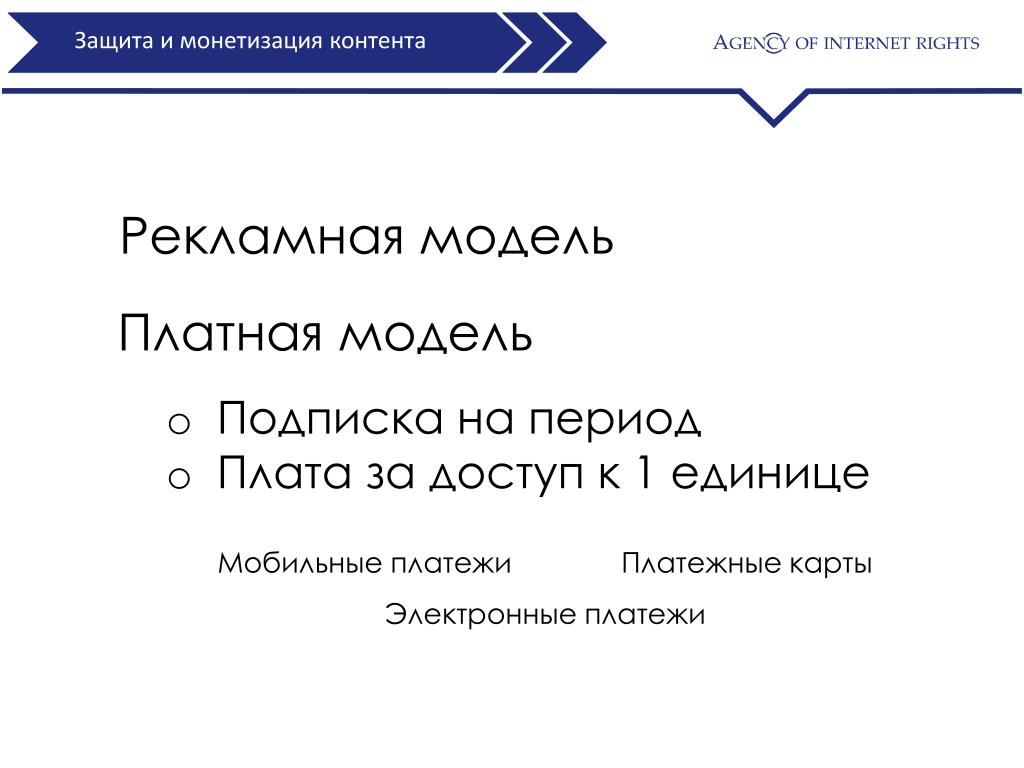 Защита и монетизация контента

AGENCY OF INTERNET RIGHTS

Рекламная модель

Платная модель

o Подписка на период
o Плата за доступ к 1 единице

Мобильные платежи

Платежные карты

Электронные платежи